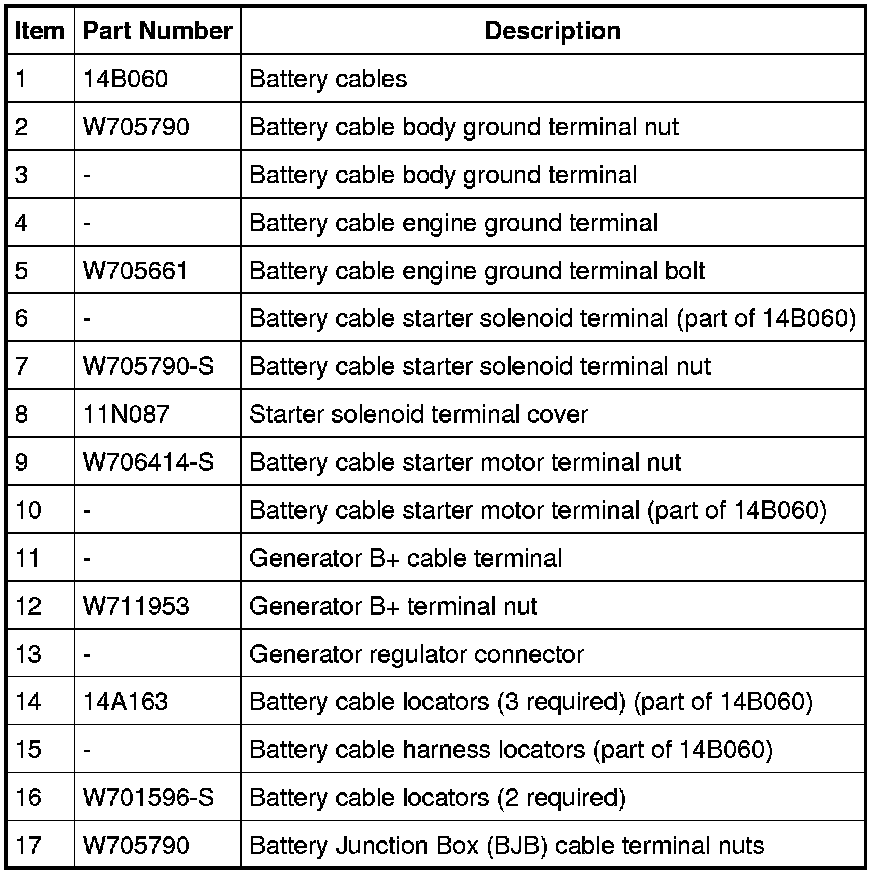 | Item | Part Number | Description |
|---|---|---|
| 1 | 14B060 | Battery cables |
| 2 | W705790 | Battery cable body ground terminal nut |
| 3 | - | Battery cable body ground terminal |
| 4 | - | Battery cable engine ground terminal |
| 5 | W705661 | Battery cable engine ground terminal bolt |
| 6 | - | Battery cable starter solenoid terminal (part of 14B060) |
| 7 | W705790-S | Battery cable starter solenoid terminal nut |
| 8 | 11N087 | Starter solenoid terminal cover |
| 9 | W706414-S | Battery cable starter motor terminal nut |
| 10 | - | Battery cable starter motor terminal (part of 14B060) |
| 11 | - | Generator B+ cable terminal |
| 12 | W711953 | Generator B+ terminal nut |
| 13 | - | Generator regulator connector |
| 14 | 14A163 | Battery cable locators (3 required) (part of 14B060) |
| 15 | - | Battery cable harness locators (part of 14B060) |
| 16 | W701596-S | Battery cable locators (2 required) |
| 17 | W705790 | Battery Junction Box (BJB) cable terminal nuts |